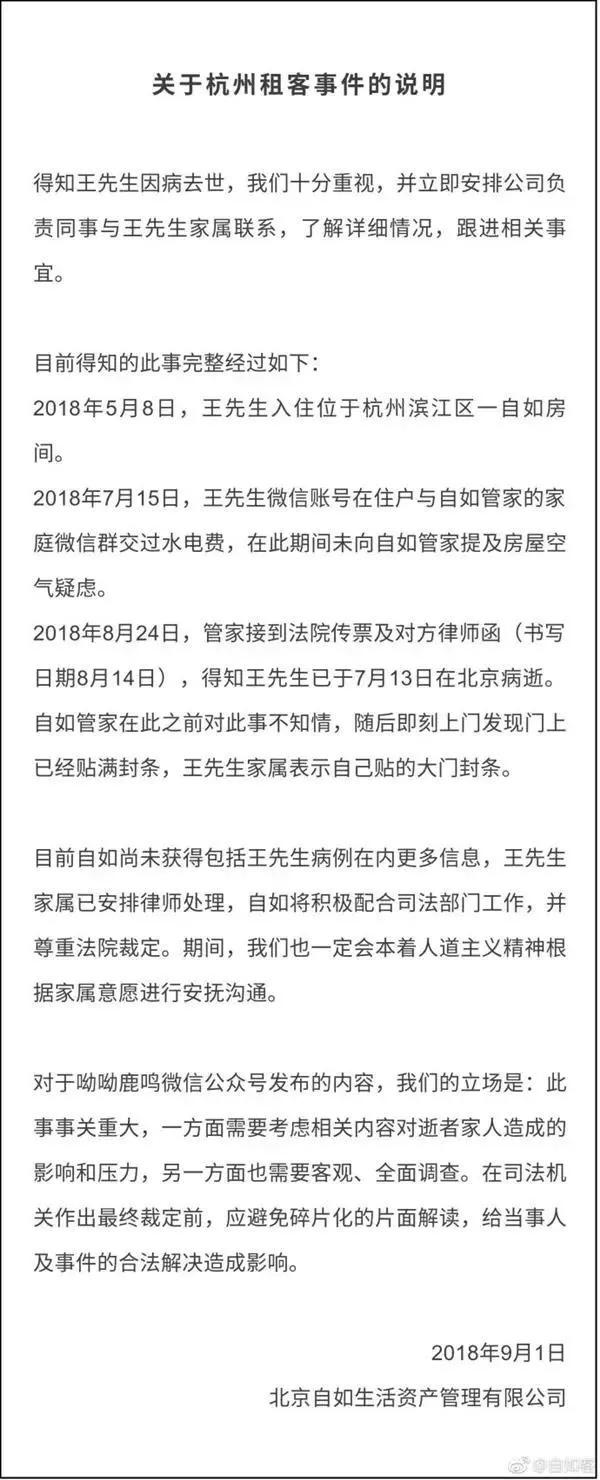 关于杭州租客事件的说明

得知王先生因病去世，我们十分重视，并立即安排公司负责同事与王先生家属联系，了解详细情况，跟进相关事宜。

目前得知的此事完整经过如下：
2018年5月8日，王先生入住位于杭州滨江区一自如房间。
2018年7月15日，王先生微信账号在住户与自如管家的家庭微信群交过水电费，在此期间未向自如管家提及房屋空气疑虑。
2018年8月24日，管家接到法院传票及对方律师函（书写日期8月14日），得知王先生已于7月13日在北京病逝。
自如管家在此之前对此事不知情，随后即刻上门发现门上已经贴满封条，王先生家属表示自己贴的大门封条。

目前自如尚未获得包括王先生病例在内更多信息，王先生家属已安排律师处理，自如将积极配合司法部门工作，并尊重法院裁定。期间，我们也一定会本着人道主义精神根据家属意愿进行安抚沟通。

对于呦呦鹿鸣微信公众号发布的内容，我们的立场是：此事事关重大，一方面需要考虑相关内容对逝者家人造成的影响和压力，另一方面也需要客观、全面调查。在司法机关作出最终裁定前，应避免碎片化的片面解读，给当事人及事件的合法解决造成影响。

2018年9月1日
北京自如生活资产管理有限公司

@自如客